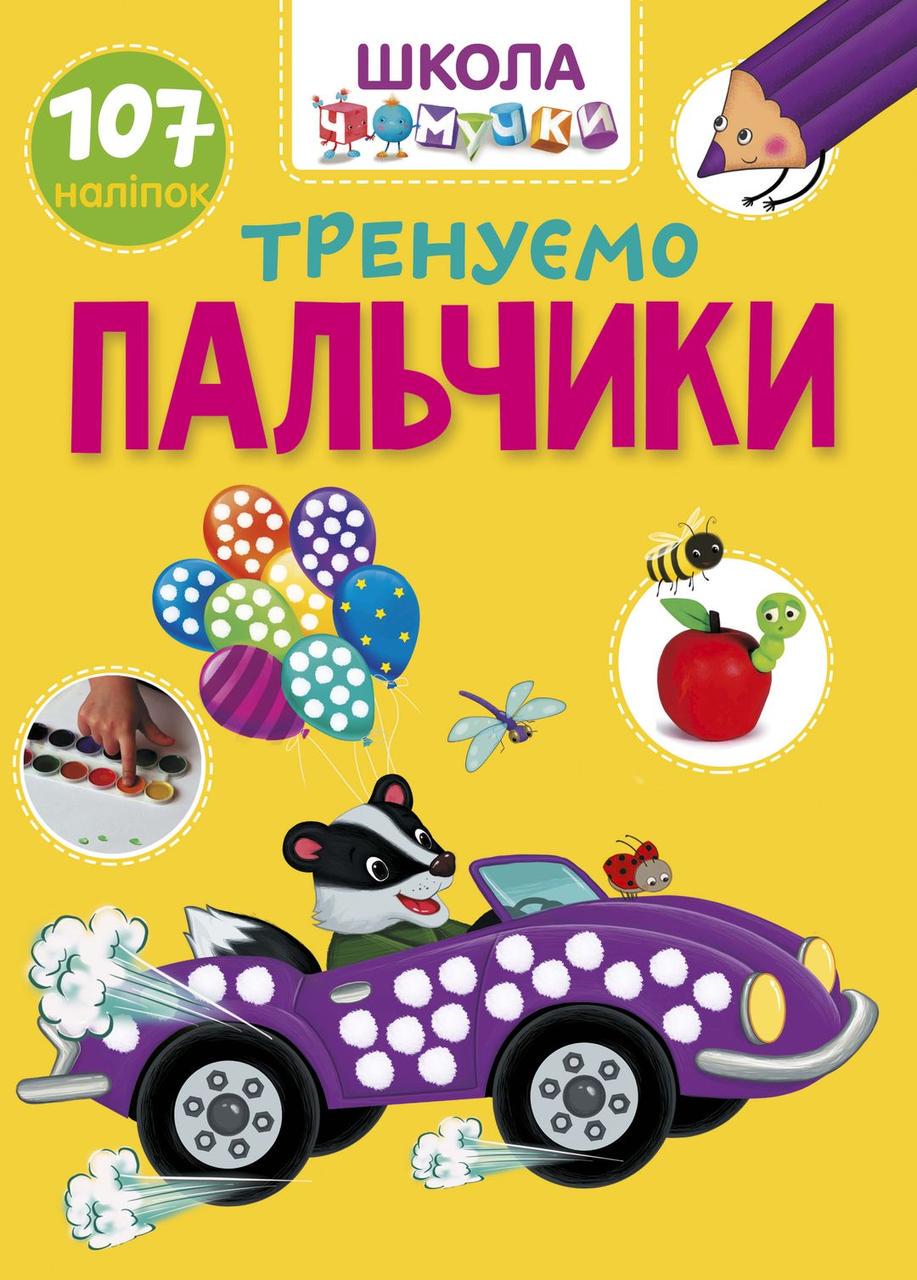 ШКОЛА
ЧОМУЧКИ

107
наліпок

ТРЕНУЄМО
ПАЛЬЧИКИ